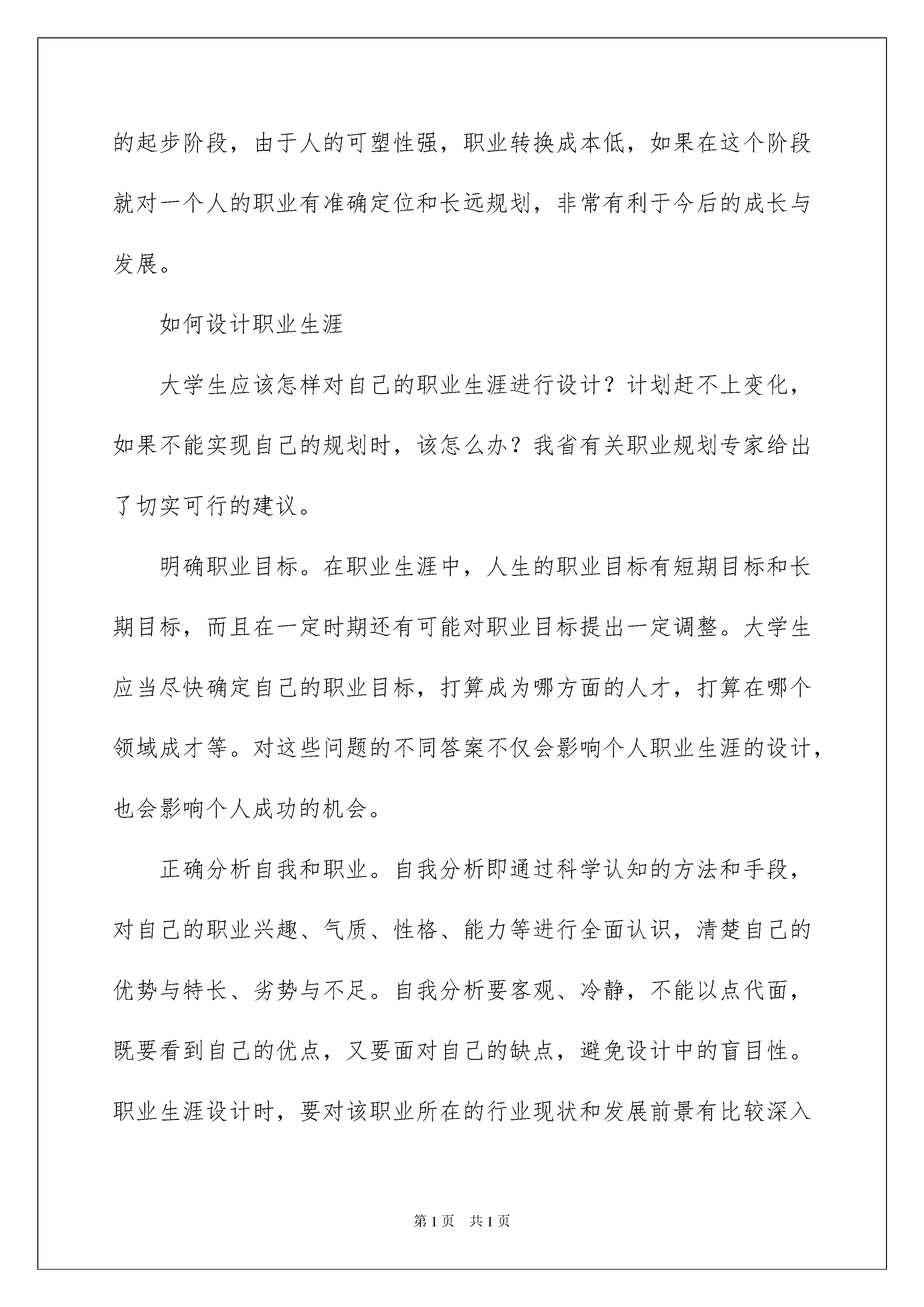 的起步阶段，由于人的可塑性强，职业转换成本低，如果在这个阶段就对一个人的职业有准确定位和长远规划，非常有利于今后的成长与发展。

如何设计职业生涯

大学生应该怎样对自己的职业生涯进行设计？计划赶不上变化，如果不能实现自己的规划时，该怎么办？我省有关职业规划专家给出了切实可行的建议。

明确职业目标。在职业生涯中，人生的职业目标有短期目标和长期目标，而且在一定时期还有可能对职业目标提出一定调整。大学生应当尽快确定自己的职业目标，打算成为哪方面的人才，打算在哪个领域成才等。对这些问题的不同答案不仅会影响个人职业生涯的设计，也会影响个人成功的机会。

正确分析自我和职业。自我分析即通过科学认知的方法和手段，对自己的职业兴趣、气质、性格、能力等进行全面认识，清楚自己的优势与特长、劣势与不足。自我分析要客观、冷静，不能以点代面，既要看到自己的优点，又要面对自己的缺点，避免设计中的盲目性。职业生涯设计时，要对该职业所在的行业现状和发展前景有比较深入

第1页 共1页